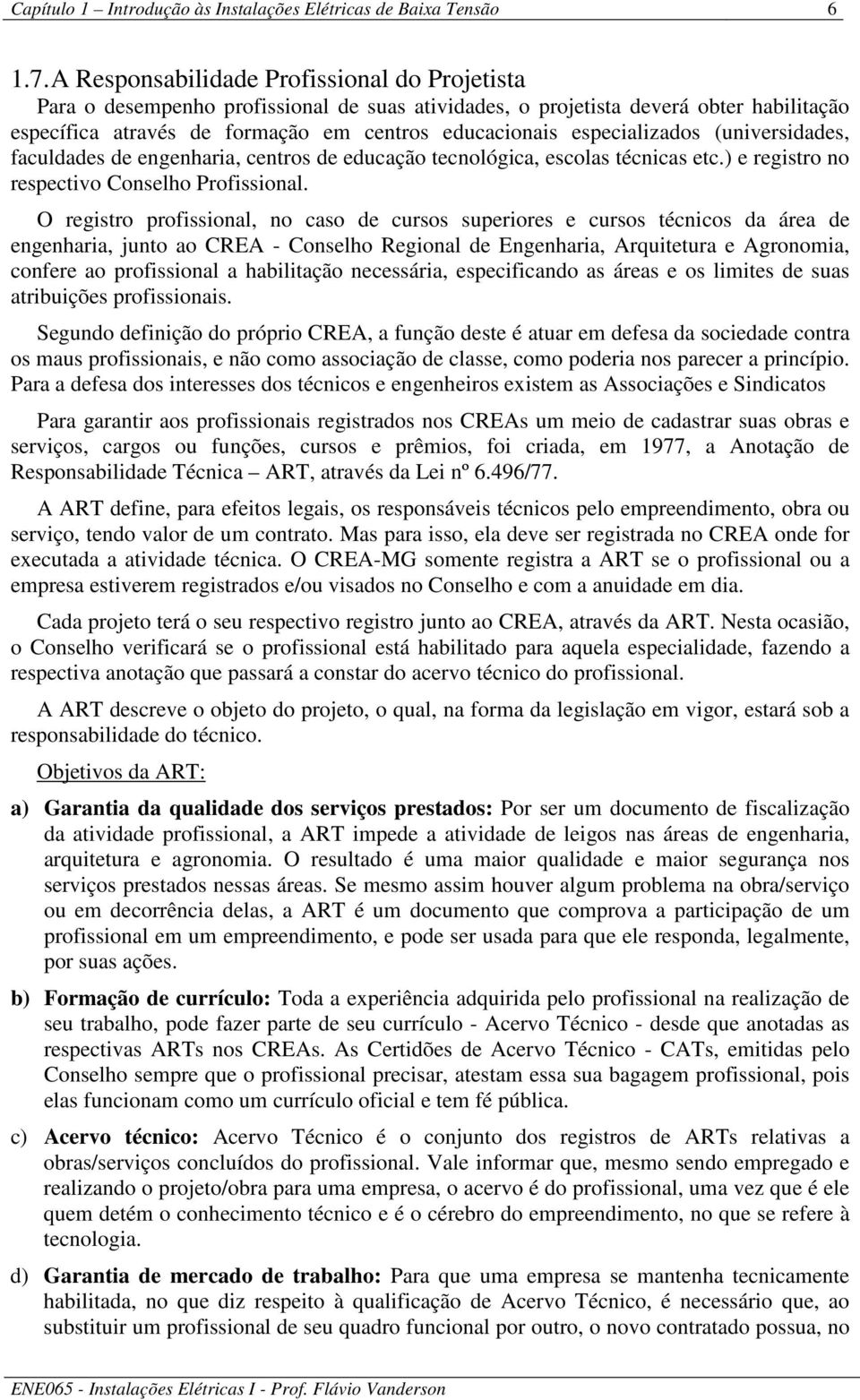 Capítulo 1 – Introdução às Instalações Elétricas de Baixa Tensão 6

1.7. A Responsabilidade Profissional do Projetista

Para o desempenho profissional de suas atividades, o projetista deverá obter habilitação específica através de formação em centros educacionais especializados (universidades, faculdades de engenharia, centros de educação tecnológica, escolas técnicas etc.) e registro no respectivo Conselho Profissional.

O registro profissional, no caso de cursos superiores e cursos técnicos da área de engenharia, junto ao CREA - Conselho Regional de Engenharia, Arquitetura e Agronomia, confere ao profissional a habilitação necessária, especificando as áreas e os limites de suas atribuições profissionais.

Segundo definição do próprio CREA, a função deste é atuar em defesa da sociedade contra os maus profissionais, e não como associação de classe, como poderia nos parecer a princípio. Para a defesa dos interesses dos técnicos e engenheiros existem as Associações e Sindicatos

Para garantir aos profissionais registrados nos CREAs um meio de cadastrar suas obras e serviços, cargos ou funções, cursos e prêmios, foi criada, em 1977, a Anotação de Responsabilidade Técnica – ART, através da Lei nº 6.496/77.

A ART define, para efeitos legais, os responsáveis técnicos pelo empreendimento, obra ou serviço, tendo valor de um contrato. Mas para isso, ela deve ser registrada no CREA onde for executada a atividade técnica. O CREA-MG somente registra a ART se o profissional ou a empresa estiverem registrados e/ou visados no Conselho e com a anuidade em dia.

Cada projeto terá o seu respectivo registro junto ao CREA, através da ART. Nesta ocasião, o Conselho verificará se o profissional está habilitado para aquela especialidade, fazendo a respectiva anotação que passará a constar do acervo técnico do profissional.

A ART descreve o objeto do projeto, o qual, na forma da legislação em vigor, estará sob a responsabilidade do técnico.

Objetivos da ART:

a) Garantia da qualidade dos serviços prestados: Por ser um documento de fiscalização da atividade profissional, a ART impede a atividade de leigos nas áreas de engenharia, arquitetura e agronomia. O resultado é uma maior qualidade e maior segurança nos serviços prestados nessas áreas. Se mesmo assim houver algum problema na obra/serviço ou em decorrência delas, a ART é um documento que comprova a participação de um profissional em um empreendimento, e pode ser usada para que ele responda, legalmente, por suas ações.

b) Formação de currículo: Toda a experiência adquirida pelo profissional na realização de seu trabalho, pode fazer parte de seu currículo - Acervo Técnico - desde que anotadas as respectivas ARTs nos CREAs. As Certidões de Acervo Técnico - CATs, emitidas pelo Conselho sempre que o profissional precisar, atestam essa sua bagagem profissional, pois elas funcionam como um currículo oficial e tem fé pública.

c) Acervo técnico: Acervo Técnico é o conjunto dos registros de ARTs relativas a obras/serviços concluídos do profissional. Vale informar que, mesmo sendo empregado e realizando o projeto/obra para uma empresa, o acervo é do profissional, uma vez que é ele quem detém o conhecimento técnico e é o cérebro do empreendimento, no que se refere à tecnologia.

d) Garantia de mercado de trabalho: Para que uma empresa se mantenha tecnicamente habilitada, no que diz respeito à qualificação de Acervo Técnico, é necessário que, ao substituir um profissional de seu quadro funcional por outro, o novo contratado possua, no

ENE065 - Instalações Elétricas I - Prof. Flávio Vanderson